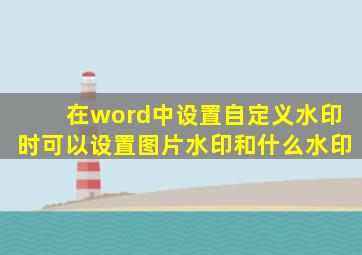 在word中设置自定义水印时可以设置图片水印和什么水印